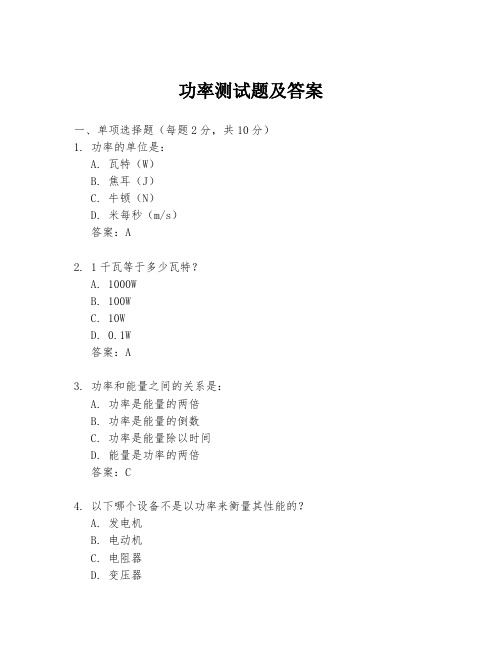 功率测试题及答案

一、单项选择题（每题 2 分，共 10 分）

1. 功率的单位是：

A. 瓦特（W）

B. 焦耳（J）

C. 牛顿（N）

D. 米每秒（m/s）

答案：A

2. 1 千瓦等于多少瓦特？

A. 1000W

B. 100W

C. 10W

D. 0.1W

答案：A

3. 功率和能量之间的关系是：

A. 功率是能量的两倍

B. 功率是能量的倒数

C. 功率是能量除以时间

D. 能量是功率的两倍

答案：C

4. 以下哪个设备不是以功率来衡量其性能的？

A. 发电机

B. 电动机

C. 电阻器

D. 变压器